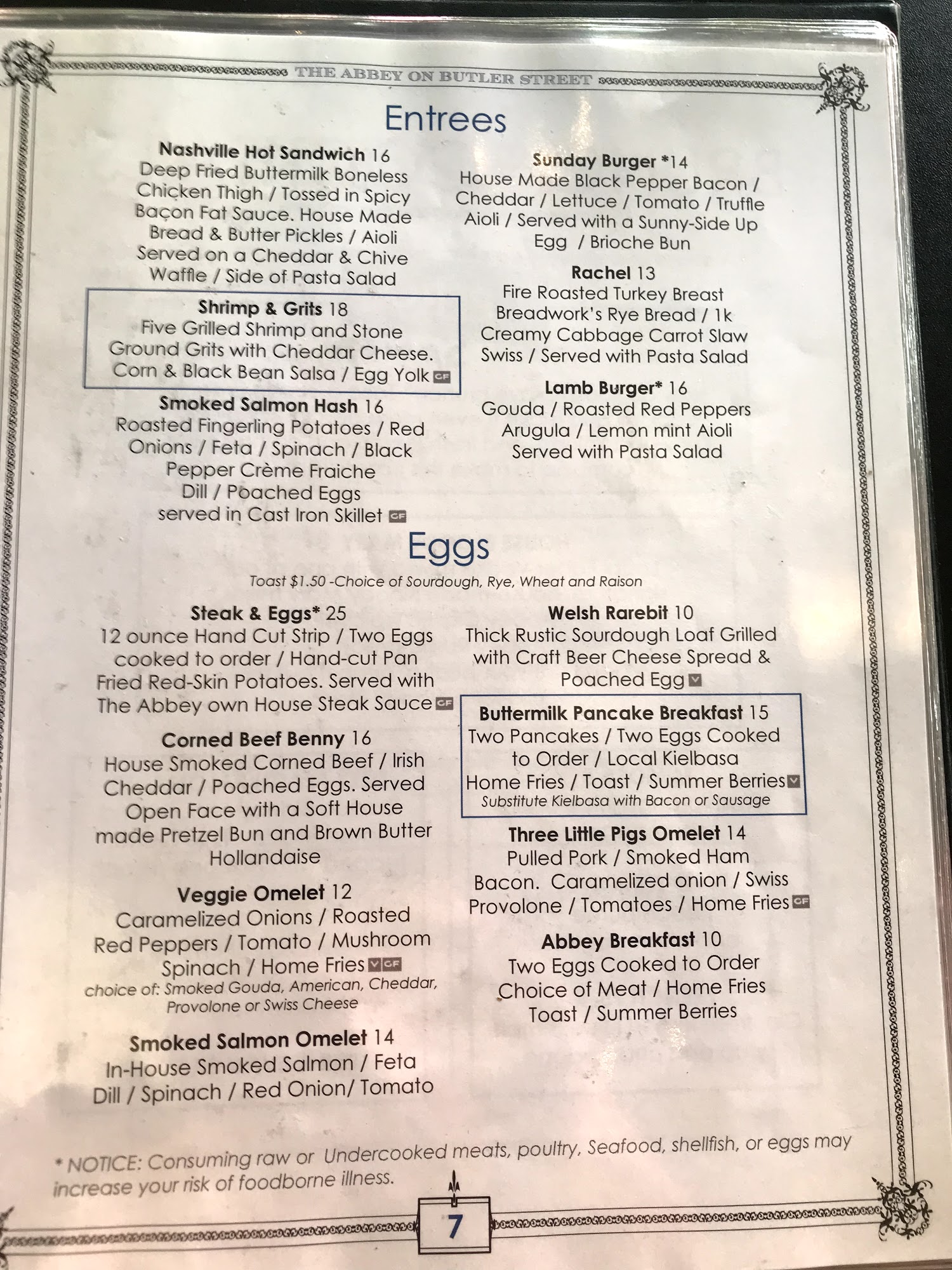 THE ABBEY ON BUTLER STREET

Entrees

Nashville Hot Sandwich 16
Deep Fried Buttermilk Boneless Chicken Thigh / Tossed in Spicy Bacon Fat Sauce. House Made Bread & Butter Pickles / Aioli Served on a Cheddar & Chive Waffle / Side of Pasta Salad

Shrimp & Grits 18
Five Grilled Shrimp and Stone Ground Grits with Cheddar Cheese. Corn & Black Bean Salsa / Egg Yolk GF

Smoked Salmon Hash 16
Roasted Fingerling Potatoes / Red Onions / Feta / Spinach / Black Pepper Crème Fraiche Dill / Poached Eggs served in Cast Iron Skillet GF

Sunday Burger *14
House Made Black Pepper Bacon / Cheddar / Lettuce / Tomato / Truffle Aioli / Served with a Sunny-Side Up Egg / Brioche Bun

Rachel 13
Fire Roasted Turkey Breast Breadwork's Rye Bread / 1k Creamy Cabbage Carrot Slaw Swiss / Served with Pasta Salad

Lamb Burger* 16
Gouda / Roasted Red Peppers Arugula / Lemon mint Aioli Served with Pasta Salad

Eggs

Toast $1.50 -Choice of Sourdough, Rye, Wheat and Raison

Steak & Eggs* 25
12 ounce Hand Cut Strip / Two Eggs cooked to order / Hand-cut Pan Fried Red-Skin Potatoes. Served with The Abbey own House Steak Sauce GF

Corned Beef Benny 16
House Smoked Corned Beef / Irish Cheddar / Poached Eggs. Served Open Face with a Soft House made Pretzel Bun and Brown Butter Hollandaise

Veggie Omelet 12
Caramelized Onions / Roasted Red Peppers / Tomato / Mushroom Spinach / Home Fries V GF
choice of: Smoked Gouda, American, Cheddar, Provolone or Swiss Cheese

Smoked Salmon Omelet 14
In-House Smoked Salmon / Feta Dill / Spinach / Red Onion/ Tomato

Welsh Rarebit 10
Thick Rustic Sourdough Loaf Grilled with Craft Beer Cheese Spread & Poached Egg V

Buttermilk Pancake Breakfast 15
Two Pancakes / Two Eggs Cooked to Order / Local Kielbasa Home Fries / Toast / Summer Berries V
Substitute Kielbasa with Bacon or Sausage

Three Little Pigs Omelet 14
Pulled Pork / Smoked Ham Bacon. Caramelized onion / Swiss Provolone / Tomatoes / Home Fries GF

Abbey Breakfast 10
Two Eggs Cooked to Order Choice of Meat / Home Fries Toast / Summer Berries

* NOTICE: Consuming raw or Undercooked meats, poultry, Seafood, shellfish, or eggs may increase your risk of foodborne illness.

7